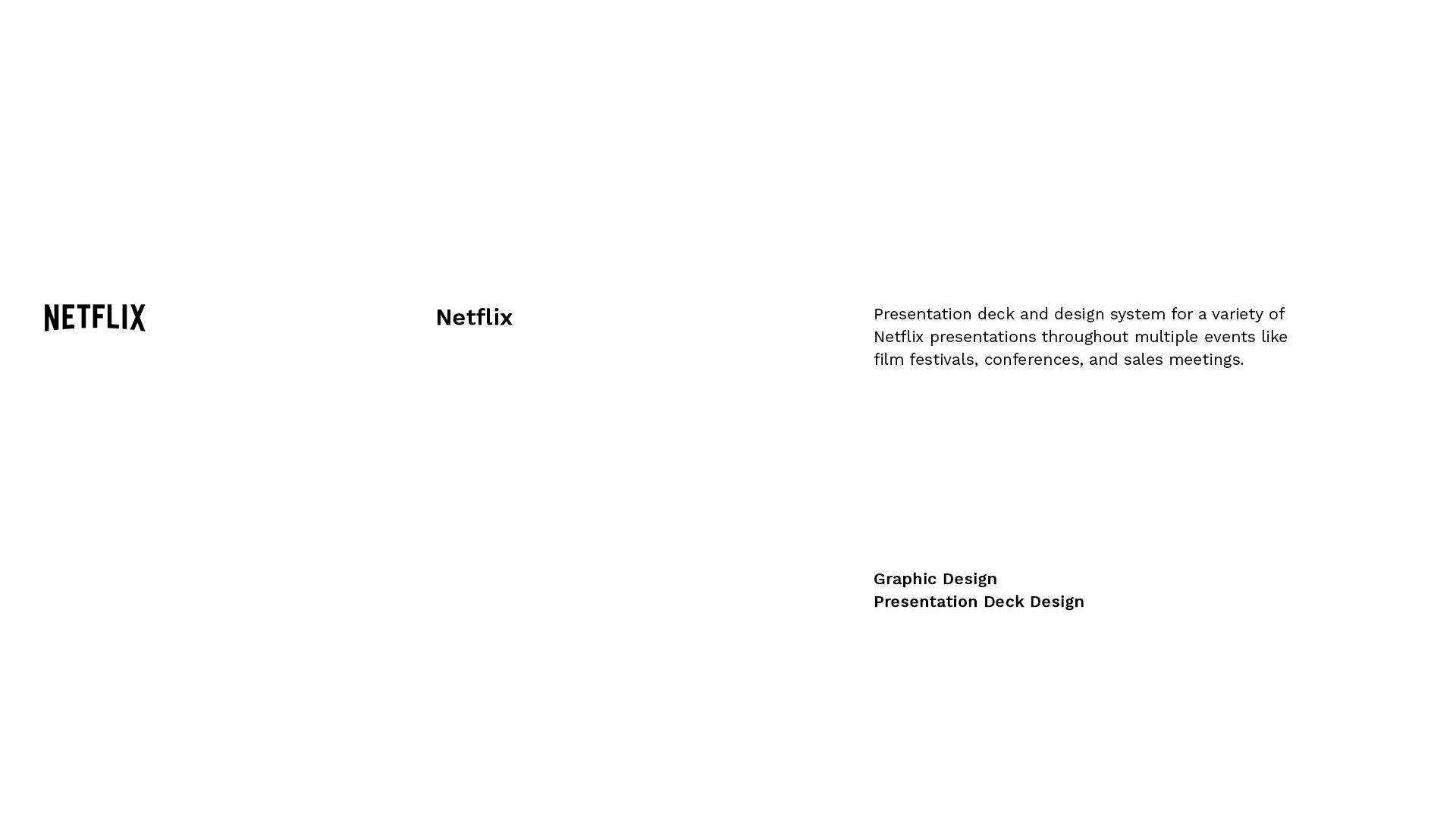 NETFLIX

Netflix

Presentation deck and design system for a variety of Netflix presentations throughout multiple events like film festivals, conferences, and sales meetings.

Graphic Design
Presentation Deck Design